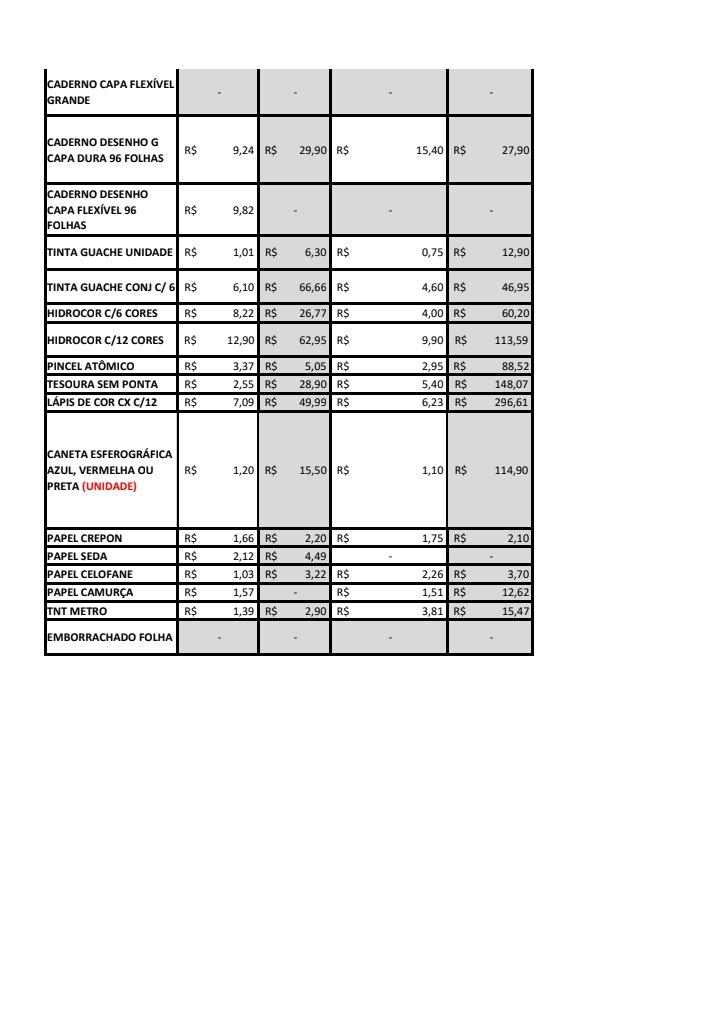 | | | | | |
|---|---|---|---|---|
| CADERNO CAPA FLEXÍVEL GRANDE | - | - | - | - |
| CADERNO DESENHO G CAPA DURA 96 FOLHAS | R$ 9,24 | R$ 29,90 | R$ 15,40 | R$ 27,90 |
| CADERNO DESENHO CAPA FLEXÍVEL 96 FOLHAS | R$ 9,82 | - | - | - |
| TINTA GUACHE UNIDADE | R$ 1,01 | R$ 6,30 | R$ 0,75 | R$ 12,90 |
| TINTA GUACHE CONJ C/ 6 | R$ 6,10 | R$ 66,66 | R$ 4,60 | R$ 46,95 |
| HIDROCOR C/6 CORES | R$ 8,22 | R$ 26,77 | R$ 4,00 | R$ 60,20 |
| HIDROCOR C/12 CORES | R$ 12,90 | R$ 62,95 | R$ 9,90 | R$ 113,59 |
| PINCEL ATÔMICO | R$ 3,37 | R$ 5,05 | R$ 2,95 | R$ 88,52 |
| TESOURA SEM PONTA | R$ 2,55 | R$ 28,90 | R$ 5,40 | R$ 148,07 |
| LÁPIS DE COR CX C/12 | R$ 7,09 | R$ 49,99 | R$ 6,23 | R$ 296,61 |
| CANETA ESFEROGRÁFICA AZUL, VERMELHA OU PRETA (UNIDADE) | R$ 1,20 | R$ 15,50 | R$ 1,10 | R$ 114,90 |
| PAPEL CREPON | R$ 1,66 | R$ 2,20 | R$ 1,75 | R$ 2,10 |
| PAPEL SEDA | R$ 2,12 | R$ 4,49 | - | - |
| PAPEL CELOFANE | R$ 1,03 | R$ 3,22 | R$ 2,26 | R$ 3,70 |
| PAPEL CAMURÇA | R$ 1,57 | - | R$ 1,51 | R$ 12,62 |
| TNT METRO | R$ 1,39 | R$ 2,90 | R$ 3,81 | R$ 15,47 |
| EMBORRACHADO FOLHA | - | - | - | - |